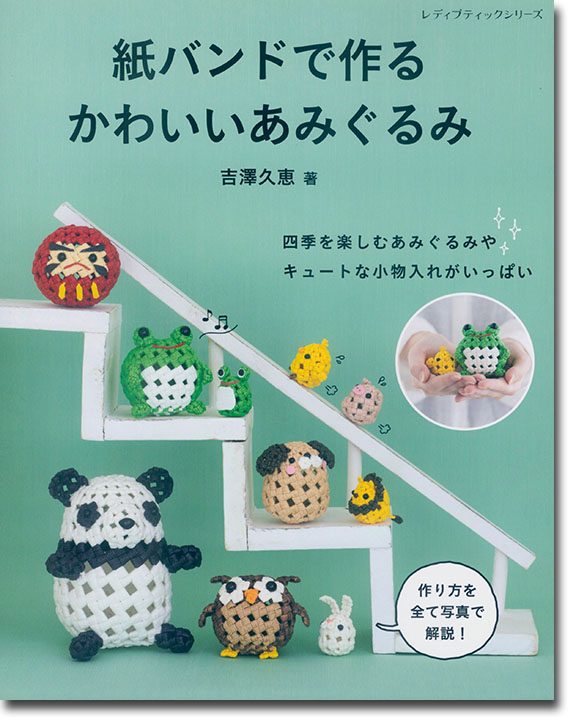 レディブティックシリーズ

紙バンドで作る
かわいいあみぐるみ

吉澤久恵 著

四季を楽しむあみぐるみや
キュートな小物入れがいっぱい

作り方を
全て写真で
解説！